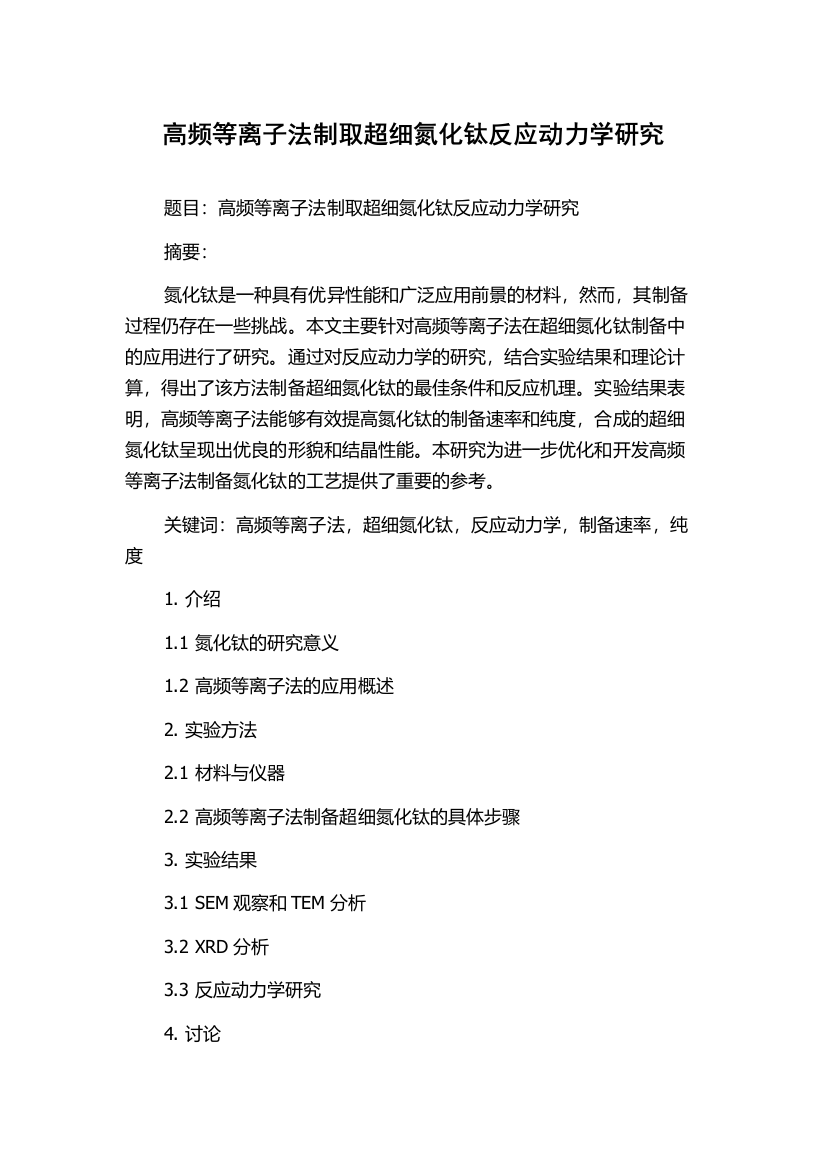 高频等离子法制取超细氮化钛反应动力学研究

题目：高频等离子法制取超细氮化钛反应动力学研究

摘要：

氮化钛是一种具有优异性能和广泛应用前景的材料，然而，其制备过程仍存在一些挑战。本文主要针对高频等离子法在超细氮化钛制备中的应用进行了研究。通过对反应动力学的研究，结合实验结果和理论计算，得出了该方法制备超细氮化钛的最佳条件和反应机理。实验结果表明，高频等离子法能够有效提高氮化钛的制备速率和纯度，合成的超细氮化钛呈现出优良的形貌和结晶性能。本研究为进一步优化和开发高频等离子法制备氮化钛的工艺提供了重要的参考。

关键词：高频等离子法，超细氮化钛，反应动力学，制备速率，纯度

1. 介绍

1.1 氮化钛的研究意义

1.2 高频等离子法的应用概述

2. 实验方法

2.1 材料与仪器

2.2 高频等离子法制备超细氮化钛的具体步骤

3. 实验结果

3.1 SEM 观察和 TEM 分析

3.2 XRD 分析

3.3 反应动力学研究

4. 讨论